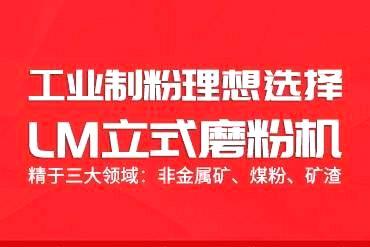 工业制粉理想选择
LM立式磨粉机
精于三大领域：非金属矿、煤粉、矿渣